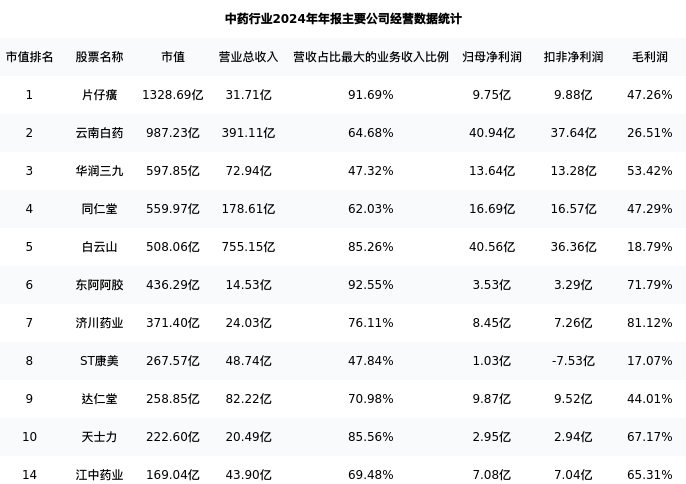 中药行业2024年年报主要公司经营数据统计

| 市值排名 | 股票名称 | 市值 | 营业总收入 | 营收占比最大的业务收入比例 | 归母净利润 | 扣非净利润 | 毛利润 |
|---|---|---|---|---|---|---|---|
| 1 | 片仔癀 | 1328.69亿 | 31.71亿 | 91.69% | 9.75亿 | 9.88亿 | 47.26% |
| 2 | 云南白药 | 987.23亿 | 391.11亿 | 64.68% | 40.94亿 | 37.64亿 | 26.51% |
| 3 | 华润三九 | 597.85亿 | 72.94亿 | 47.32% | 13.64亿 | 13.28亿 | 53.42% |
| 4 | 同仁堂 | 559.97亿 | 178.61亿 | 62.03% | 16.69亿 | 16.57亿 | 47.29% |
| 5 | 白云山 | 508.06亿 | 755.15亿 | 85.26% | 40.56亿 | 36.36亿 | 18.79% |
| 6 | 东阿阿胶 | 436.29亿 | 14.53亿 | 92.55% | 3.53亿 | 3.29亿 | 71.79% |
| 7 | 济川药业 | 371.40亿 | 24.03亿 | 76.11% | 8.45亿 | 7.26亿 | 81.12% |
| 8 | ST康美 | 267.57亿 | 48.74亿 | 47.84% | 1.03亿 | -7.53亿 | 17.07% |
| 9 | 达仁堂 | 258.85亿 | 82.22亿 | 70.98% | 9.87亿 | 9.52亿 | 44.01% |
| 10 | 天士力 | 222.60亿 | 20.49亿 | 85.56% | 2.95亿 | 2.94亿 | 67.17% |
| 14 | 江中药业 | 169.04亿 | 43.90亿 | 69.48% | 7.08亿 | 7.04亿 | 65.31% |